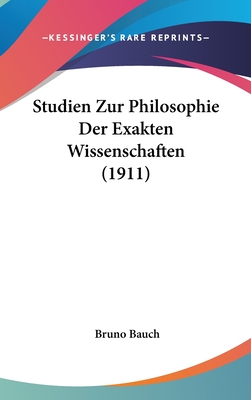 —KESSINGER'S RARE REPRINTS—

Studien Zur Philosophie Der Exakten Wissenschaften (1911)

Bruno Bauch